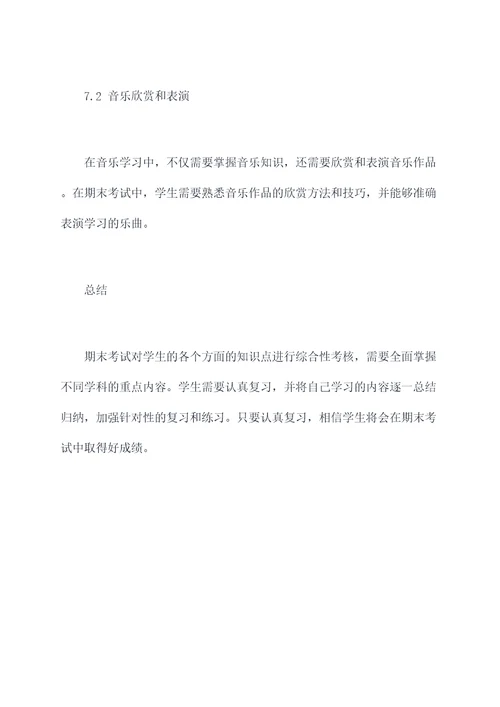 7.2 音乐欣赏和表演

在音乐学习中，不仅需要掌握音乐知识，还需要欣赏和表演音乐作品。在期末考试中，学生需要熟悉音乐作品的欣赏方法和技巧，并能够准确表演学习的乐曲。

总结

期末考试对学生的各个方面的知识点进行综合性考核，需要全面掌握不同学科的重点内容。学生需要认真复习，并将自己学习的内容逐一总结归纳，加强针对性的复习和练习。只要认真复习，相信学生将会在期末考试中取得好成绩。